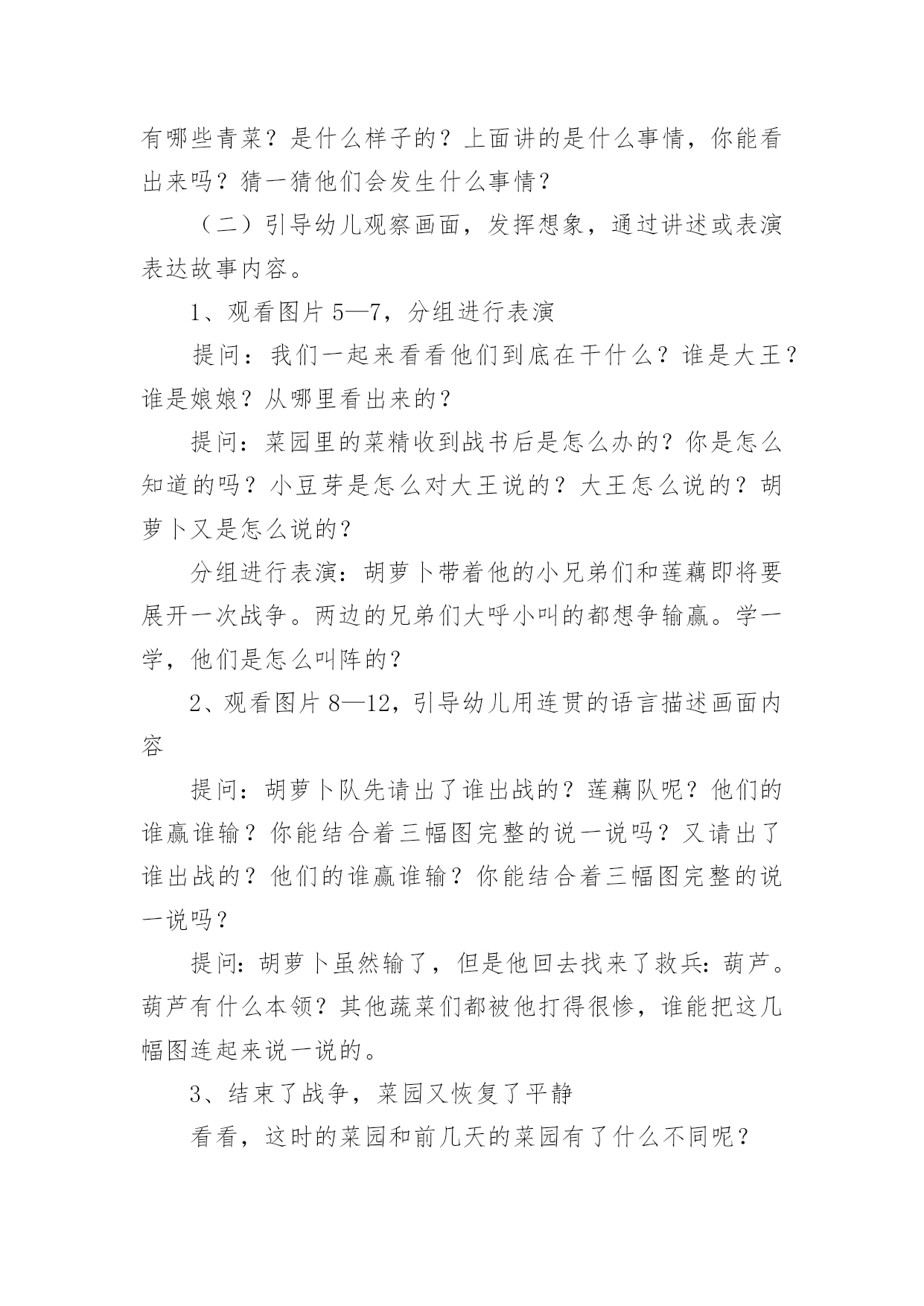 有哪些青菜？是什么样子的？上面讲的是什么事情，你能看出来吗？猜一猜他们会发生什么事情？

（二）引导幼儿观察画面，发挥想象，通过讲述或表演表达故事内容。

1、观看图片 5—7，分组进行表演

提问：我们一起来看看他们到底在干什么？谁是大王？谁是娘娘？从哪里看出来的？

提问：菜园里的菜精收到战书后是怎么办的？你是怎么知道的吗？小豆芽是怎么对大王说的？大王怎么说的？胡萝卜又是怎么说的？

分组进行表演：胡萝卜带着他的小兄弟们和莲藕即将要展开一次战争。两边的兄弟们大呼小叫的都想争输赢。学一学，他们是怎么叫阵的？

2、观看图片 8—12，引导幼儿用连贯的语言描述画面内容

提问：胡萝卜队先请出了谁出战的？莲藕队呢？他们的谁赢谁输？你能结合着三幅图完整的说一说吗？又请出了谁出战的？他们的谁赢谁输？你能结合着三幅图完整的说一说吗？

提问：胡萝卜虽然输了，但是他回去找来了救兵：葫芦。葫芦有什么本领？其他蔬菜们都被他打得很惨，谁能把这几幅图连起来说一说的。

3、结束了战争，菜园又恢复了平静

看看，这时的菜园和前几天的菜园有了什么不同呢？